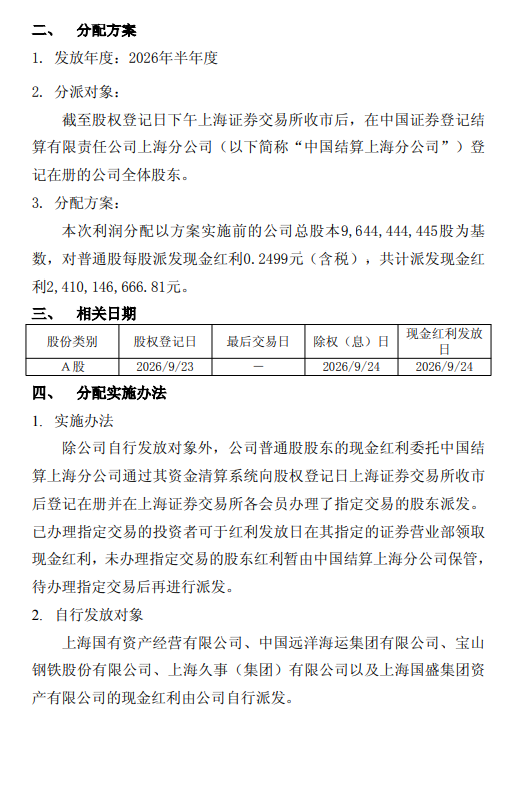 二、 分配方案

1. 发放年度：2026年半年度

2. 分派对象：

截至股权登记日下午上海证券交易所收市后，在中国证券登记结算有限责任公司上海分公司（以下简称“中国结算上海分公司”）登记在册的公司全体股东。

3. 分配方案：

本次利润分配以方案实施前的公司总股本9,644,444,445股为基数，对普通股每股派发现金红利0.2499元（含税），共计派发现金红利2,410,146,666.81元。

三、 相关日期

| 股份类别 | 股权登记日 | 最后交易日 | 除权（息）日 | 现金红利发放日 |
|---|---|---|---|---|
| A股 | 2026/9/23 | — | 2026/9/24 | 2026/9/24 |

四、 分配实施办法

1. 实施办法

除公司自行发放对象外，公司普通股股东的现金红利委托中国结算上海分公司通过其资金清算系统向股权登记日上海证券交易所收市后登记在册并在上海证券交易所各会员办理了指定交易的股东派发。已办理指定交易的投资者可于红利发放日在其指定的证券营业部领取现金红利，未办理指定交易的股东红利暂由中国结算上海分公司保管，待办理指定交易后再进行派发。

2. 自行发放对象

上海国有资产经营有限公司、中国远洋海运集团有限公司、宝山钢铁股份有限公司、上海久事（集团）有限公司以及上海国盛集团资产有限公司的现金红利由公司自行派发。